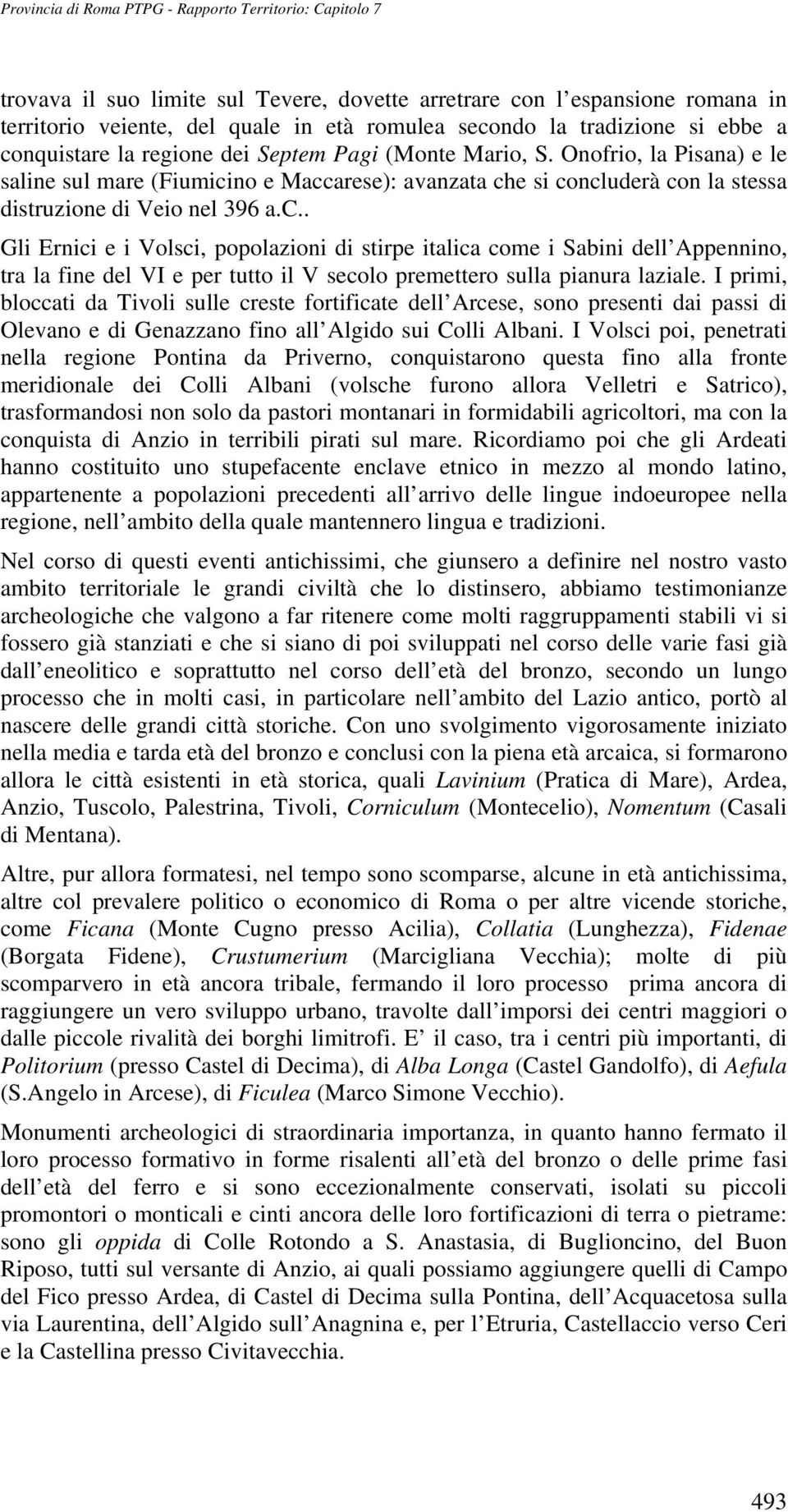 Provincia di Roma PTPG - Rapporto Territorio: Capitolo 7

trovava il suo limite sul Tevere, dovette arretrare con l espansione romana in territorio veiente, del quale in età romulea secondo la tradizione si ebbe a conquistare la regione dei Septem Pagi (Monte Mario, S. Onofrio, la Pisana) e le saline sul mare (Fiumicino e Maccarese): avanzata che si concluderà con la stessa distruzione di Veio nel 396 a.c..

Gli Ernici e i Volsci, popolazioni di stirpe italica come i Sabini dell Appennino, tra la fine del VI e per tutto il V secolo premettero sulla pianura laziale. I primi, bloccati da Tivoli sulle creste fortificate dell Arcese, sono presenti dai passi di Olevano e di Genazzano fino all Algido sui Colli Albani. I Volsci poi, penetrati nella regione Pontina da Priverno, conquistarono questa fino alla fronte meridionale dei Colli Albani (volsche furono allora Velletri e Satrico), trasformandosi non solo da pastori montanari in formidabili agricoltori, ma con la conquista di Anzio in terribili pirati sul mare. Ricordiamo poi che gli Ardeati hanno costituito uno stupefacente enclave etnico in mezzo al mondo latino, appartenente a popolazioni precedenti all arrivo delle lingue indoeuropee nella regione, nell ambito della quale mantennero lingua e tradizioni.

Nel corso di questi eventi antichissimi, che giunsero a definire nel nostro vasto ambito territoriale le grandi civiltà che lo distinsero, abbiamo testimonianze archeologiche che valgono a far ritenere come molti raggruppamenti stabili vi si fossero già stanziati e che si siano di poi sviluppati nel corso delle varie fasi già dall eneolitico e soprattutto nel corso dell età del bronzo, secondo un lungo processo che in molti casi, in particolare nell ambito del Lazio antico, portò al nascere delle grandi città storiche. Con uno svolgimento vigorosamente iniziato nella media e tarda età del bronzo e conclusi con la piena età arcaica, si formarono allora le città esistenti in età storica, quali Lavinium (Pratica di Mare), Ardea, Anzio, Tuscolo, Palestrina, Tivoli, Corniculum (Montecelio), Nomentum (Casali di Mentana).

Altre, pur allora formatesi, nel tempo sono scomparse, alcune in età antichissima, altre col prevalere politico o economico di Roma o per altre vicende storiche, come Ficana (Monte Cugno presso Acilia), Collatia (Lunghezza), Fidenae (Borgata Fidene), Crustumerium (Marcigliana Vecchia); molte di più scomparvero in età ancora tribale, fermando il loro processo prima ancora di raggiungere un vero sviluppo urbano, travolte dall imporsi dei centri maggiori o dalle piccole rivalità dei borghi limitrofi. E il caso, tra i centri più importanti, di Politorium (presso Castel di Decima), di Alba Longa (Castel Gandolfo), di Aefula (S.Angelo in Arcese), di Ficulea (Marco Simone Vecchio).

Monumenti archeologici di straordinaria importanza, in quanto hanno fermato il loro processo formativo in forme risalenti all età del bronzo o delle prime fasi dell età del ferro e si sono eccezionalmente conservati, isolati su piccoli promontori o monticali e cinti ancora delle loro fortificazioni di terra o pietrame: sono gli oppida di Colle Rotondo a S. Anastasia, di Buglioncino, del Buon Riposo, tutti sul versante di Anzio, ai quali possiamo aggiungere quelli di Campo del Fico presso Ardea, di Castel di Decima sulla Pontina, dell Acquacetosa sulla via Laurentina, dell Algido sull Anagnina e, per l Etruria, Castellaccio verso Ceri e la Castellina presso Civitavecchia.

493